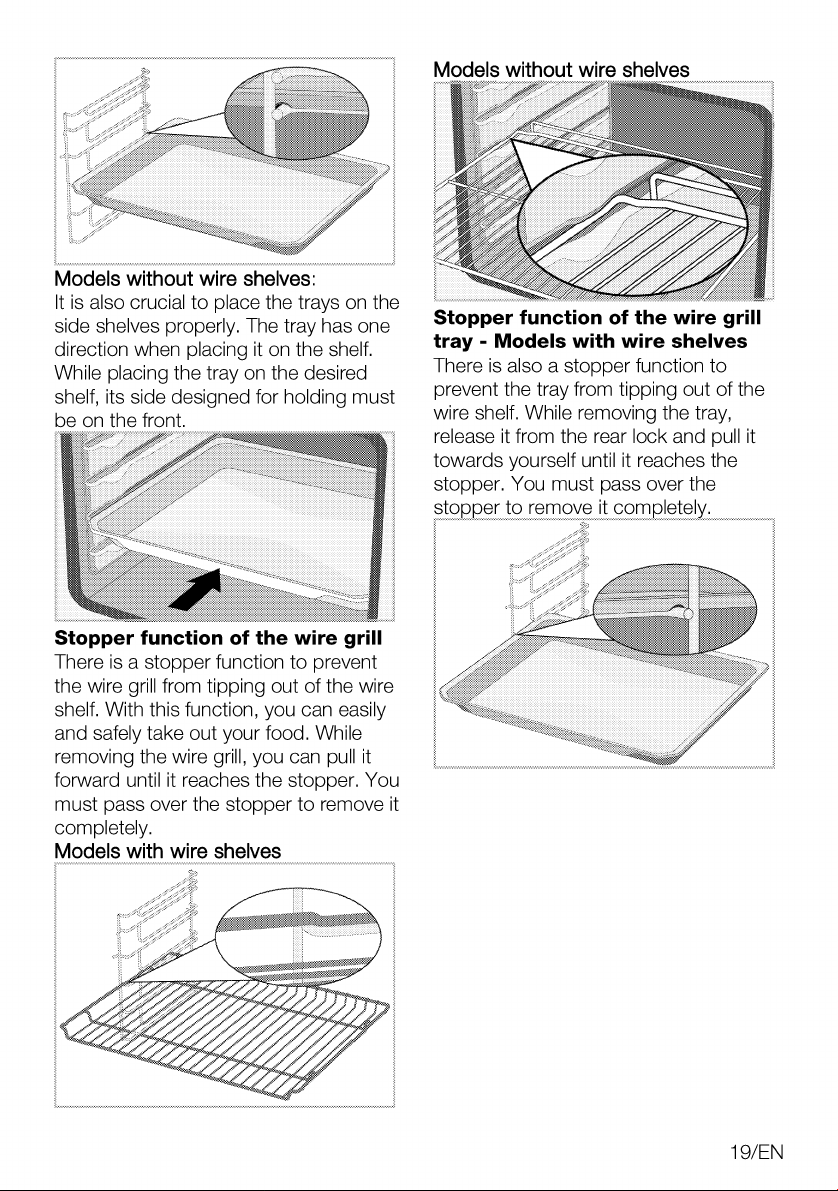 Models without wire shelves:
It is also crucial to place the trays on the side shelves properly. The tray has one direction when placing it on the shelf. While placing the tray on the desired shelf, its side designed for holding must be on the front.

Stopper function of the wire grill
There is a stopper function to prevent the wire grill from tipping out of the wire shelf. With this function, you can easily and safely take out your food. While removing the wire grill, you can pull it forward until it reaches the stopper. You must pass over the stopper to remove it completely.

Models with wire shelves

Models without wire shelves

Stopper function of the wire grill tray - Models with wire shelves
There is also a stopper function to prevent the tray from tipping out of the wire shelf. While removing the tray, release it from the rear lock and pull it towards yourself until it reaches the stopper. You must pass over the stopper to remove it completely.

19/EN